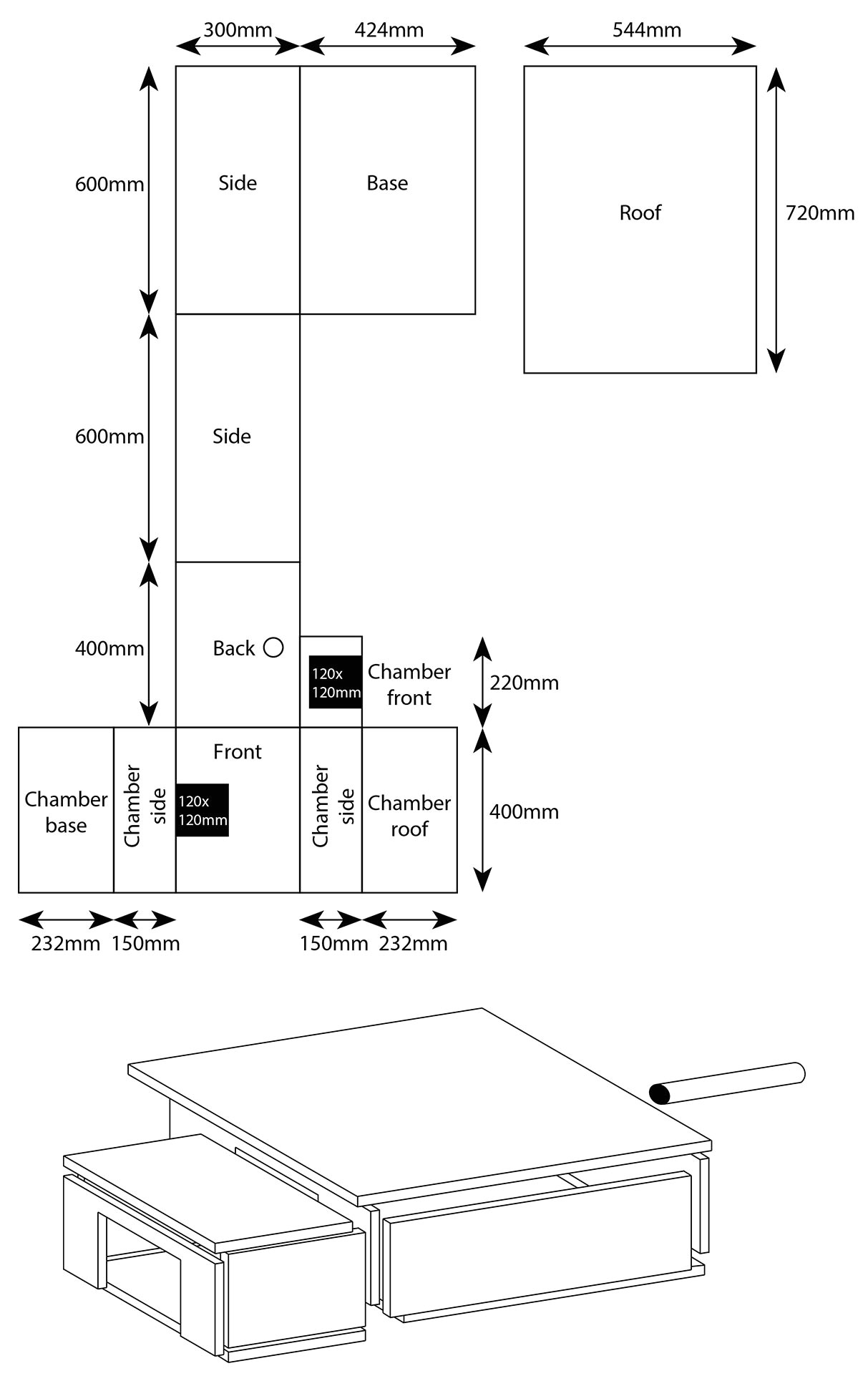 300mm
424mm
544mm

600mm
Side
Base
Roof
720mm

600mm
Side

400mm
Back
120x 120mm
Chamber front
220mm

Chamber base
Chamber side
Front
120x 120mm
Chamber side
Chamber roof
400mm

232mm
150mm
150mm
232mm